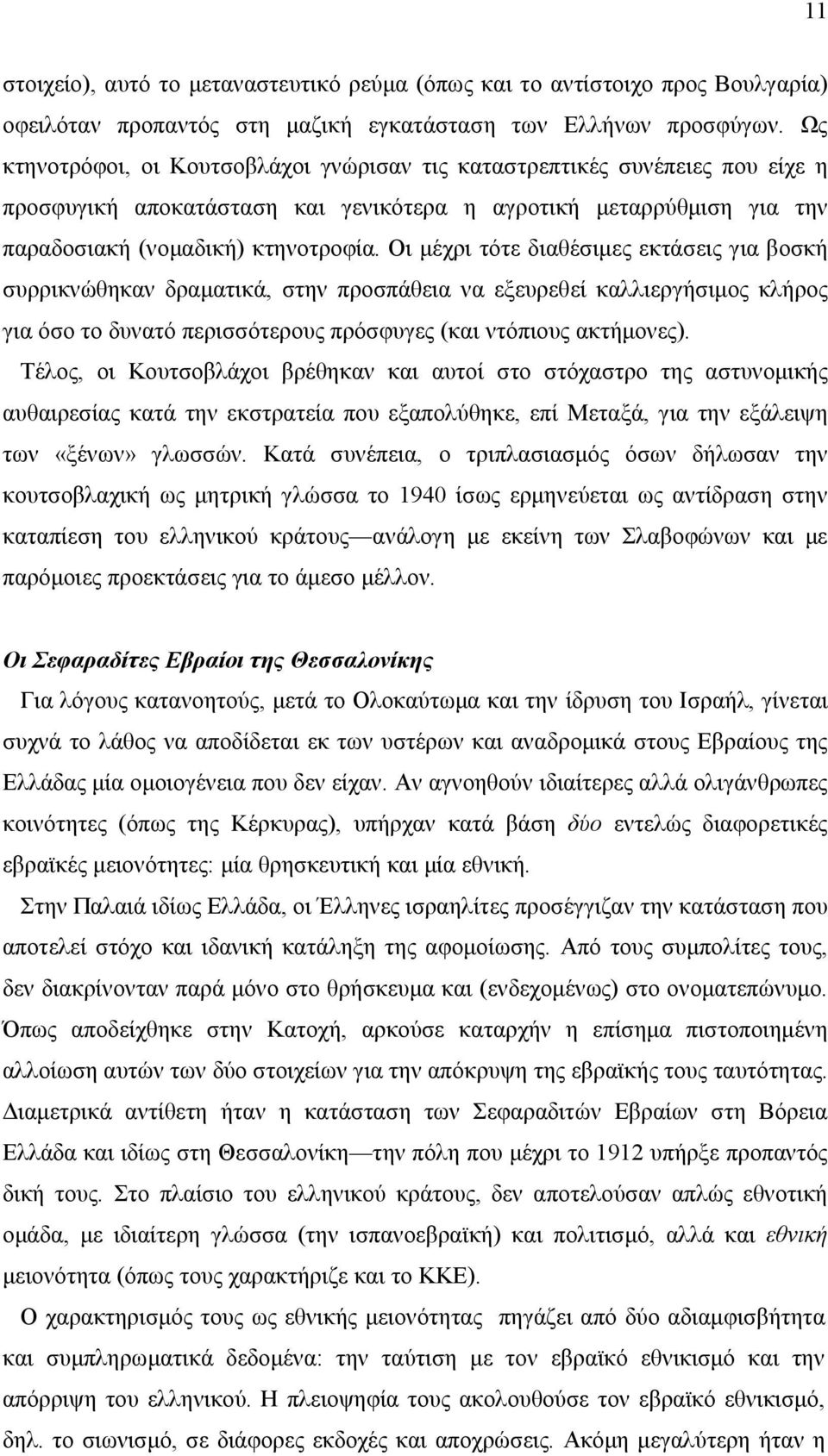 11

στοιχείο), αυτό το μεταναστευτικό ρεύμα (όπως και το αντίστοιχο προς Βουλγαρία) οφειλόταν προπαντός στη μαζική εγκατάσταση των Ελλήνων προσφύγων. Ως κτηνοτρόφοι, οι Κουτσοβλάχοι γνώρισαν τις καταστρεπτικές συνέπειες που είχε η προσφυγική αποκατάσταση και γενικότερα η αγροτική μεταρρύθμιση για την παραδοσιακή (νομαδική) κτηνοτροφία. Οι μέχρι τότε διαθέσιμες εκτάσεις για βοσκή συρρικνώθηκαν δραματικά, στην προσπάθεια να εξευρεθεί καλλιεργήσιμος κλήρος για όσο το δυνατό περισσότερους πρόσφυγες (και ντόπιους ακτήμονες).

Τέλος, οι Κουτσοβλάχοι βρέθηκαν και αυτοί στο στόχαστρο της αστυνομικής αυθαιρεσίας κατά την εκστρατεία που εξαπολύθηκε, επί Μεταξά, για την εξάλειψη των «ξένων» γλωσσών. Κατά συνέπεια, ο τριπλασιασμός όσων δήλωσαν την κουτσοβλαχική ως μητρική γλώσσα το 1940 ίσως ερμηνεύεται ως αντίδραση στην καταπίεση του ελληνικού κράτους—ανάλογη με εκείνη των Σλαβοφώνων και με παρόμοιες προεκτάσεις για το άμεσο μέλλον.

Οι Σεφαραδίτες Εβραίοι της Θεσσαλονίκης

Για λόγους κατανοητούς, μετά το Ολοκαύτωμα και την ίδρυση του Ισραήλ, γίνεται συχνά το λάθος να αποδίδεται εκ των υστέρων και αναδρομικά στους Εβραίους της Ελλάδας μία ομοιογένεια που δεν είχαν. Αν αγνοηθούν ιδιαίτερες αλλά ολιγάνθρωπες κοινότητες (όπως της Κέρκυρας), υπήρχαν κατά βάση δύο εντελώς διαφορετικές εβραϊκές μειονότητες: μία θρησκευτική και μία εθνική.

Στην Παλαιά ιδίως Ελλάδα, οι Έλληνες ισραηλίτες προσέγγιζαν την κατάσταση που αποτελεί στόχο και ιδανική κατάληξη της αφομοίωσης. Από τους συμπολίτες τους, δεν διακρίνονταν παρά μόνο στο θρήσκευμα και (ενδεχομένως) στο ονοματεπώνυμο. Όπως αποδείχθηκε στην Κατοχή, αρκούσε καταρχήν η επίσημα πιστοποιημένη αλλοίωση αυτών των δύο στοιχείων για την απόκρυψη της εβραϊκής τους ταυτότητας. Διαμετρικά αντίθετη ήταν η κατάσταση των Σεφαραδιτών Εβραίων στη Βόρεια Ελλάδα και ιδίως στη Θεσσαλονίκη—την πόλη που μέχρι το 1912 υπήρξε προπαντός δική τους. Στο πλαίσιο του ελληνικού κράτους, δεν αποτελούσαν απλώς εθνοτική ομάδα, με ιδιαίτερη γλώσσα (την ισπανοεβραϊκή) και πολιτισμό, αλλά και εθνική μειονότητα (όπως τους χαρακτήριζε και το ΚΚΕ).

Ο χαρακτηρισμός τους ως εθνικής μειονότητας πηγάζει από δύο αδιαμφισβήτητα και συμπληρωματικά δεδομένα: την ταύτιση με τον εβραϊκό εθνικισμό και την απόρριψη του ελληνικού. Η πλειοψηφία τους ακολουθούσε τον εβραϊκό εθνικισμό, δηλ. το σιωνισμό, σε διάφορες εκδοχές και αποχρώσεις. Ακόμη μεγαλύτερη ήταν η